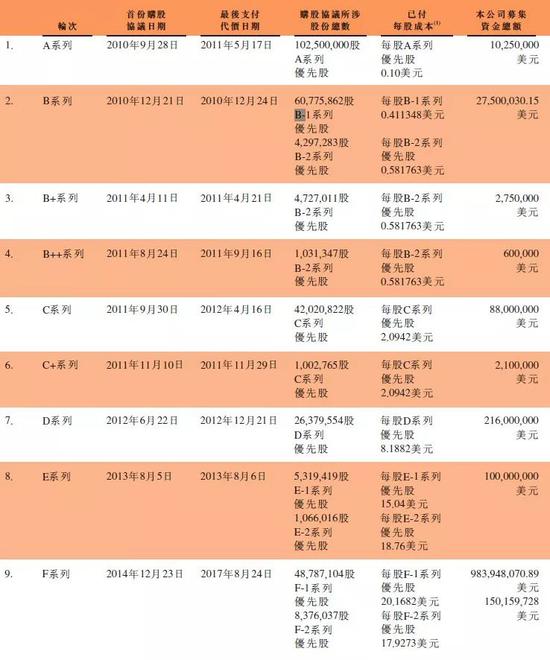 | | 輪次 | 首份購股協議日期 | 最後支付代價日期 | 購股協議所涉股份總數 | 已付每股成本$^{(1)}$ | 本公司募集資金總額 |
|---|---|---|---|---|---|---|
| 1. | A系列 | 2010年9月28日 | 2011年5月17日 | 102,500,000股 A系列 優先股 | 每股A系列 優先股 0.10美元 | 10,250,000 美元 |
| 2. | B系列 | 2010年12月21日 | 2010年12月24日 | 60,775,862股 B-1系列 優先股 4,297,283股 B-2系列 優先股 | 每股B-1系列 0.411348美元 每股B-2系列 優先股 0.581763美元 | 27,500,030.15 美元 |
| 3. | B+系列 | 2011年4月11日 | 2011年4月21日 | 4,727,011股 B-2系列 優先股 | 每股B-2系列 優先股 0.581763美元 | 2,750,000 美元 |
| 4. | B++系列 | 2011年8月24日 | 2011年9月16日 | 1,031,347股 B-2系列 優先股 | 每股B-2系列 優先股 0.581763美元 | 600,000 美元 |
| 5. | C系列 | 2011年9月30日 | 2012年4月16日 | 42,020,822股 C系列 優先股 | 每股C系列 優先股 2.0942美元 | 88,000,000 美元 |
| 6. | C+系列 | 2011年11月10日 | 2011年11月29日 | 1,002,765股 C系列 優先股 | 每股C系列 優先股 2.0942美元 | 2,100,000 美元 |
| 7. | D系列 | 2012年6月22日 | 2012年12月21日 | 26,379,554股 D系列 優先股 | 每股D系列 優先股 8.1882美元 | 216,000,000 美元 |
| 8. | E系列 | 2013年8月5日 | 2013年8月6日 | 5,319,419股 E-1系列 優先股 1,066,016股 E-2系列 優先股 | 每股E-1系列 優先股 15.04美元 每股E-2系列 優先股 18.76美元 | 100,000,000 美元 |
| 9. | F系列 | 2014年12月23日 | 2017年8月24日 | 48,787,104股 F-1系列 優先股 8,376,037股 F-2系列 優先股 | 每股F-1系列 優先股 20.1682美元 每股F-2系列 優先股 17.9273美元 | 983,948,070.89 美元 150,159,728 美元 |